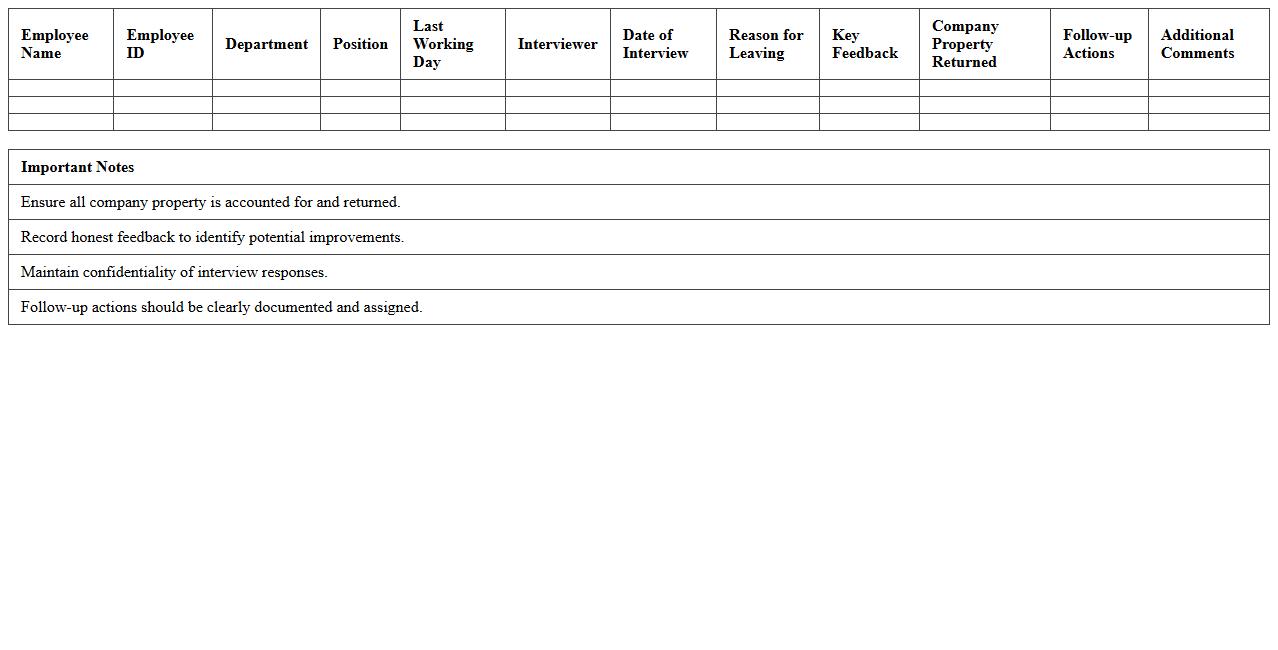 | Employee Name | Employee ID | Department | Position | Last Working Day | Interviewer | Date of Interview | Reason for Leaving | Key Feedback | Company Property Returned | Follow-up Actions | Additional Comments |
|---|---|---|---|---|---|---|---|---|---|---|---|
| | | | | | | | | | | | |
| | | | | | | | | | | | |
| | | | | | | | | | | | |

| Important Notes |
|---|
| Ensure all company property is accounted for and returned. |
| Record honest feedback to identify potential improvements. |
| Maintain confidentiality of interview responses. |
| Follow-up actions should be clearly documented and assigned. |